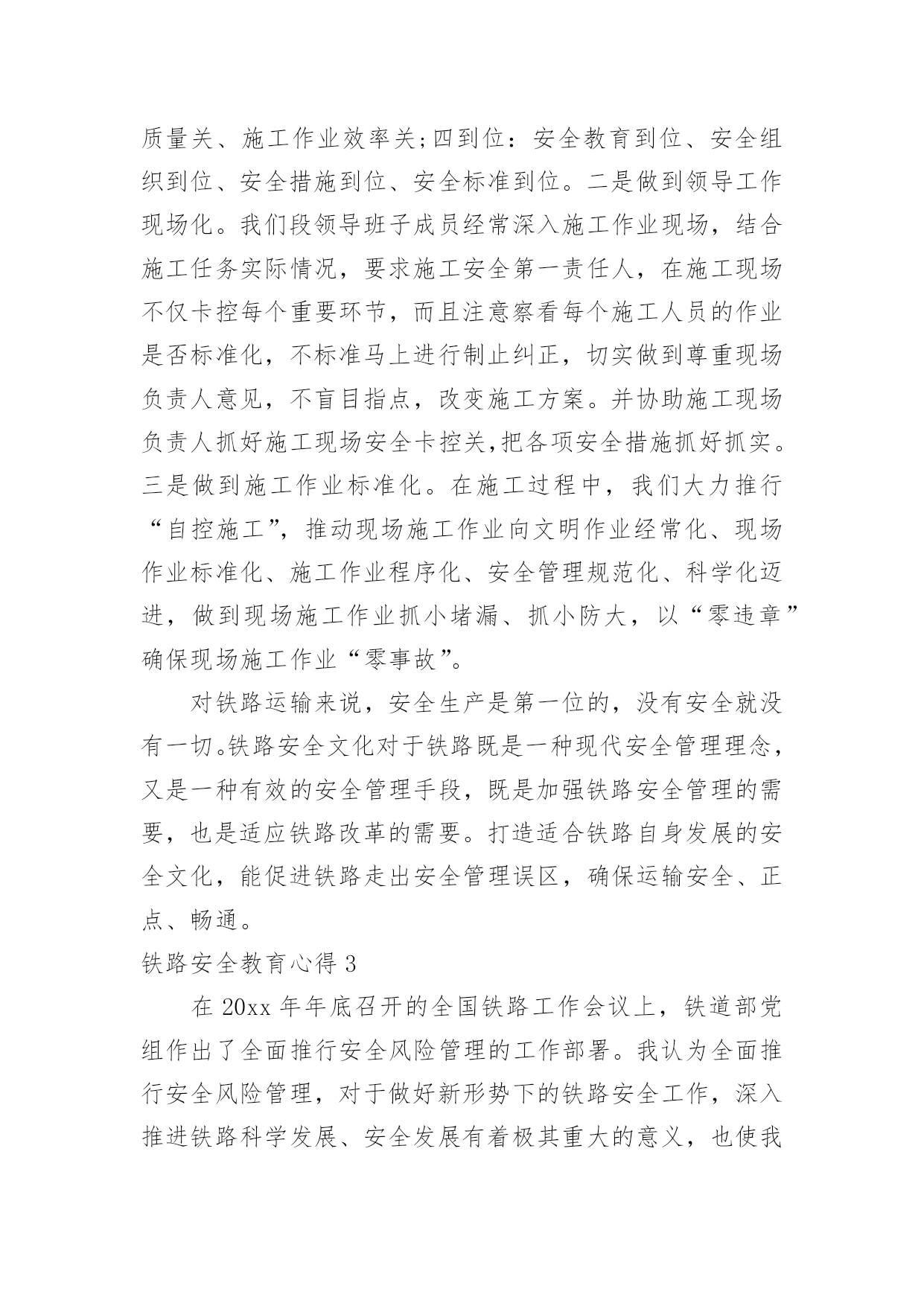 质量关、施工作业效率关;四到位：安全教育到位、安全组织到位、安全措施到位、安全标准到位。二是做到领导工作现场化。我们段领导班子成员经常深入施工作业现场，结合施工任务实际情况，要求施工安全第一责任人，在施工现场不仅卡控每个重要环节，而且注意察看每个施工人员的作业是否标准化，不标准马上进行制止纠正，切实做到尊重现场负责人意见，不盲目指点，改变施工方案。并协助施工现场负责人抓好施工现场安全卡控关,把各项安全措施抓好抓实。三是做到施工作业标准化。在施工过程中，我们大力推行“自控施工”，推动现场施工作业向文明作业经常化、现场作业标准化、施工作业程序化、安全管理规范化、科学化迈进，做到现场施工作业抓小堵漏、抓小防大，以“零违章”确保现场施工作业“零事故”。

对铁路运输来说，安全生产是第一位的，没有安全就没有一切。铁路安全文化对于铁路既是一种现代安全管理理念，又是一种有效的安全管理手段，既是加强铁路安全管理的需要，也是适应铁路改革的需要。打造适合铁路自身发展的安全文化，能促进铁路走出安全管理误区，确保运输安全、正点、畅通。

铁路安全教育心得 3

在 20xx 年年底召开的全国铁路工作会议上，铁道部党组作出了全面推行安全风险管理的工作部署。我认为全面推行安全风险管理，对于做好新形势下的铁路安全工作，深入推进铁路科学发展、安全发展有着极其重大的意义，也使我